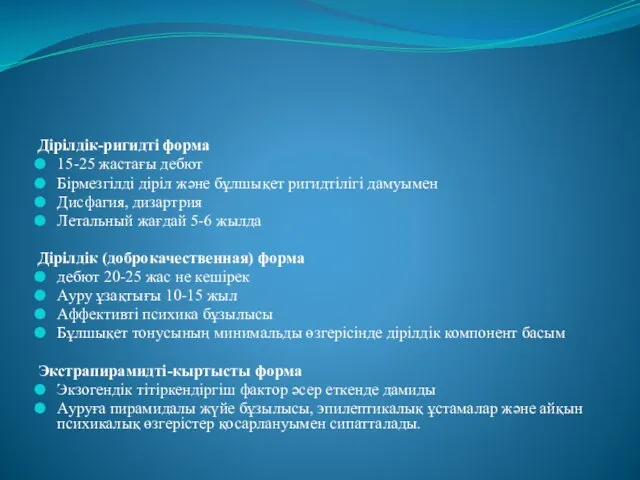 Дірілдік-ригидті форма
15-25 жастағы дебют
Бірмезгілді діріл және бұлшықет ригидтілігі дамуымен
Дисфагия, дизартрия
Летальный жағдай 5-6 жылда

Дірілдік (доброкачественная) форма
дебют 20-25 жас не кешірек
Ауру ұзақтығы 10-15 жыл
Аффективті психика бұзылысы
Бұлшықет тонусының минимальды өзгерісінде дірілдік компонент басым

Экстрапирамидті-кыртысты форма
Экзогендік тітіркендіргіш фактор әсер еткенде дамиды
Ауруға пирамидалы жүйе бұзылысы, эпилептикалық ұстамалар және айқын психикалық өзгерістер қосарлануымен сипатталады.